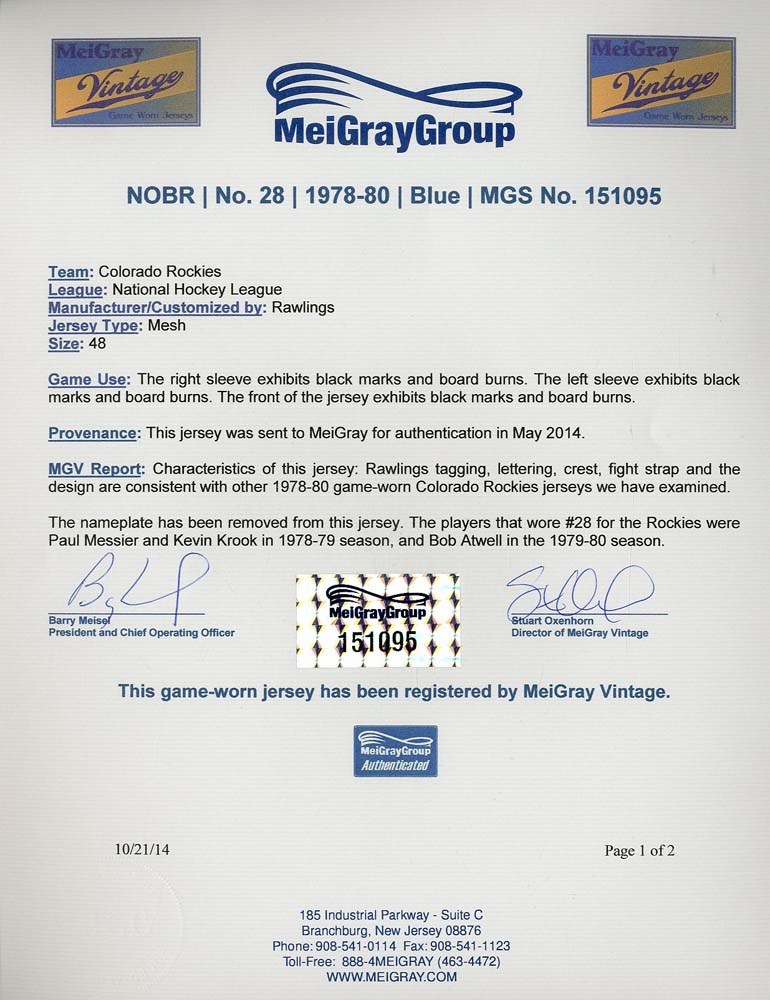 MeiGray Vintage Game Worn Jerseys

MeiGrayGroup

MeiGray Vintage Game Worn Jerseys

NOBR | No. 28 | 1978-80 | Blue | MGS No. 151095

Team: Colorado Rockies
League: National Hockey League
Manufacturer/Customized by: Rawlings
Jersey Type: Mesh
Size: 48

Game Use: The right sleeve exhibits black marks and board burns. The left sleeve exhibits black marks and board burns. The front of the jersey exhibits black marks and board burns.

Provenance: This jersey was sent to MeiGray for authentication in May 2014.

MGV Report: Characteristics of this jersey: Rawlings tagging, lettering, crest, fight strap and the design are consistent with other 1978-80 game-worn Colorado Rockies jerseys we have examined.

The nameplate has been removed from this jersey. The players that wore #28 for the Rockies were Paul Messier and Kevin Krook in 1978-79 season, and Bob Atwell in the 1979-80 season.

Barry Meisel
President and Chief Operating Officer

MeiGrayGroup
151095

Stuart Oxenhorn
Director of MeiGray Vintage

This game-worn jersey has been registered by MeiGray Vintage.

MeiGrayGroup Authenticated

10/21/14

Page 1 of 2

185 Industrial Parkway - Suite C
Branchburg, New Jersey 08876
Phone: 908-541-0114 Fax: 908-541-1123
Toll-Free: 888-4MEIGRAY (463-4472)
WWW.MEIGRAY.COM